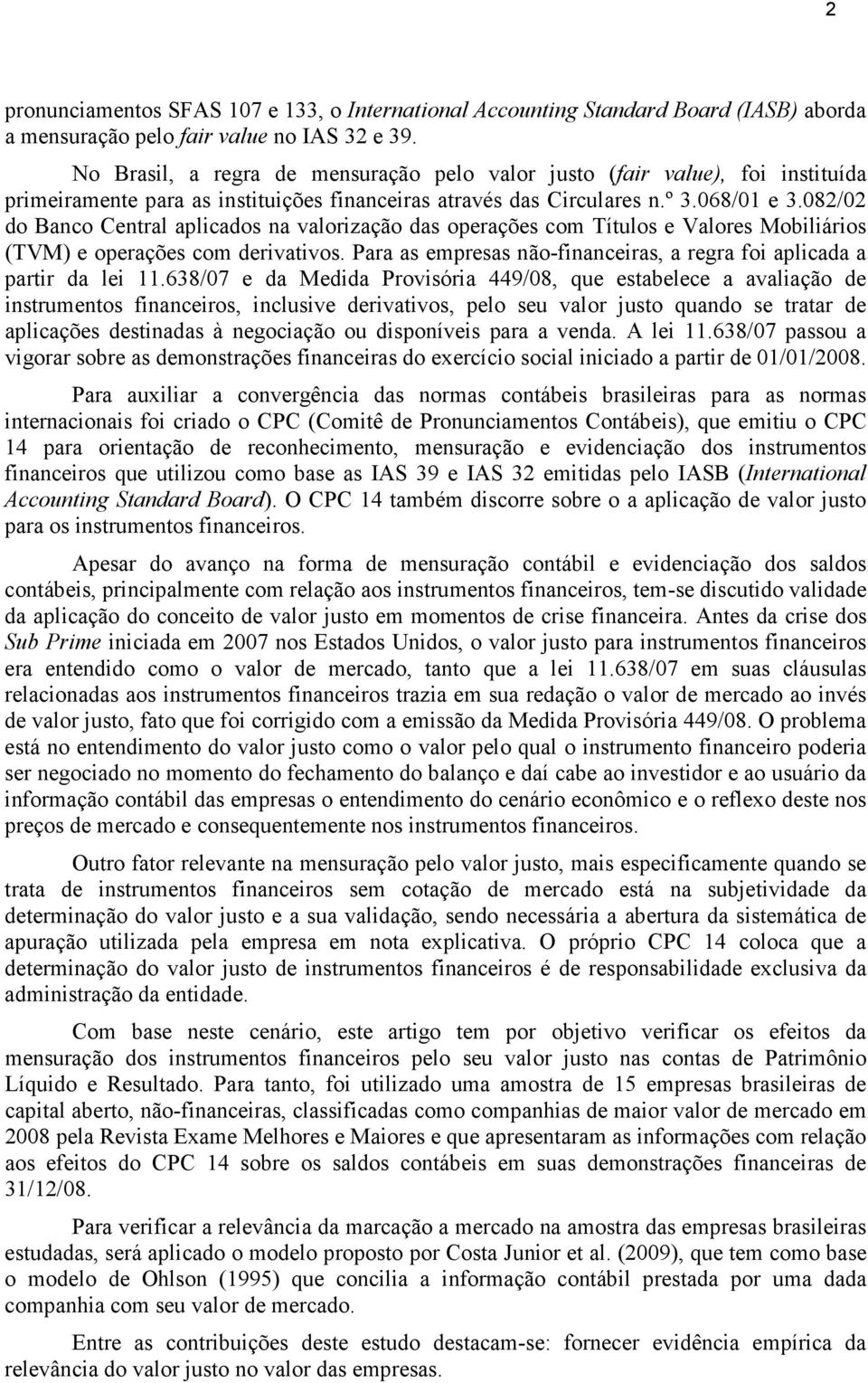 2

pronunciamentos SFAS 107 e 133, o International Accounting Standard Board (IASB) aborda a mensuração pelo fair value no IAS 32 e 39.

No Brasil, a regra de mensuração pelo valor justo (fair value), foi instituída primeiramente para as instituições financeiras através das Circulares n.º 3.068/01 e 3.082/02 do Banco Central aplicados na valorização das operações com Títulos e Valores Mobiliários (TVM) e operações com derivativos. Para as empresas não-financeiras, a regra foi aplicada a partir da lei 11.638/07 e da Medida Provisória 449/08, que estabelece a avaliação de instrumentos financeiros, inclusive derivativos, pelo seu valor justo quando se tratar de aplicações destinadas à negociação ou disponíveis para a venda. A lei 11.638/07 passou a vigorar sobre as demonstrações financeiras do exercício social iniciado a partir de 01/01/2008.

Para auxiliar a convergência das normas contábeis brasileiras para as normas internacionais foi criado o CPC (Comitê de Pronunciamentos Contábeis), que emitiu o CPC 14 para orientação de reconhecimento, mensuração e evidenciação dos instrumentos financeiros que utilizou como base as IAS 39 e IAS 32 emitidas pelo IASB (International Accounting Standard Board). O CPC 14 também discorre sobre o a aplicação de valor justo para os instrumentos financeiros.

Apesar do avanço na forma de mensuração contábil e evidenciação dos saldos contábeis, principalmente com relação aos instrumentos financeiros, tem-se discutido validade da aplicação do conceito de valor justo em momentos de crise financeira. Antes da crise dos Sub Prime iniciada em 2007 nos Estados Unidos, o valor justo para instrumentos financeiros era entendido como o valor de mercado, tanto que a lei 11.638/07 em suas cláusulas relacionadas aos instrumentos financeiros trazia em sua redação o valor de mercado ao invés de valor justo, fato que foi corrigido com a emissão da Medida Provisória 449/08. O problema está no entendimento do valor justo como o valor pelo qual o instrumento financeiro poderia ser negociado no momento do fechamento do balanço e daí cabe ao investidor e ao usuário da informação contábil das empresas o entendimento do cenário econômico e o reflexo deste nos preços de mercado e consequentemente nos instrumentos financeiros.

Outro fator relevante na mensuração pelo valor justo, mais especificamente quando se trata de instrumentos financeiros sem cotação de mercado está na subjetividade da determinação do valor justo e a sua validação, sendo necessária a abertura da sistemática de apuração utilizada pela empresa em nota explicativa. O próprio CPC 14 coloca que a determinação do valor justo de instrumentos financeiros é de responsabilidade exclusiva da administração da entidade.

Com base neste cenário, este artigo tem por objetivo verificar os efeitos da mensuração dos instrumentos financeiros pelo seu valor justo nas contas de Patrimônio Líquido e Resultado. Para tanto, foi utilizado uma amostra de 15 empresas brasileiras de capital aberto, não-financeiras, classificadas como companhias de maior valor de mercado em 2008 pela Revista Exame Melhores e Maiores e que apresentaram as informações com relação aos efeitos do CPC 14 sobre os saldos contábeis em suas demonstrações financeiras de 31/12/08.

Para verificar a relevância da marcação a mercado na amostra das empresas brasileiras estudadas, será aplicado o modelo proposto por Costa Junior et al. (2009), que tem como base o modelo de Ohlson (1995) que concilia a informação contábil prestada por uma dada companhia com seu valor de mercado.

Entre as contribuições deste estudo destacam-se: fornecer evidência empírica da relevância do valor justo no valor das empresas.